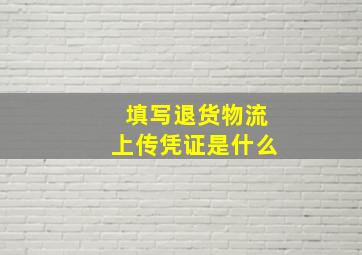 填写退货物流
上传凭证是什么